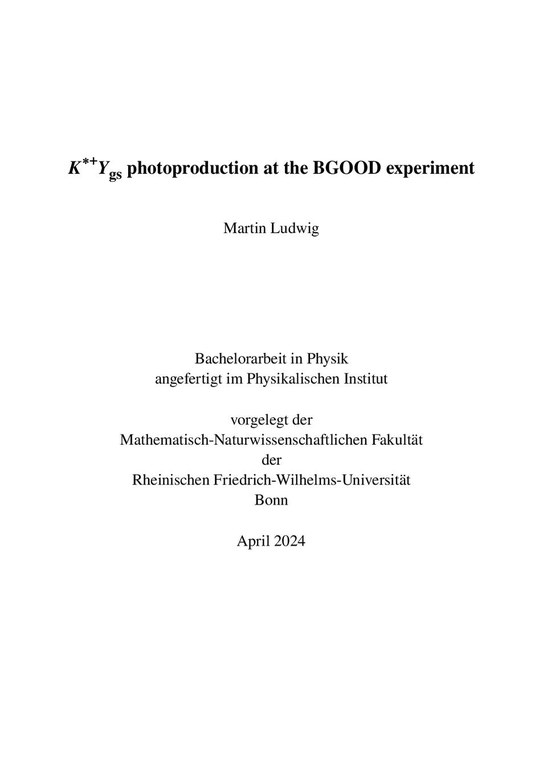 $K^{*+}Y_{gs}$ photoproduction at the BGOOD experiment

Martin Ludwig

Bachelorarbeit in Physik
angefertigt im Physikalischen Institut

vorgelegt der
Mathematisch-Naturwissenschaftlichen Fakultät
der
Rheinischen Friedrich-Wilhelms-Universität
Bonn

April 2024